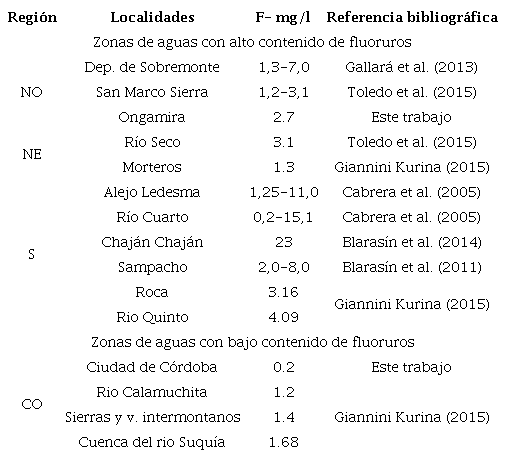 | Región | Localidades | F- mg/l | Referencia bibliográfica |
|---|---|---|---|
| Zonas de aguas con alto contenido de fluoruros | | | |
| NO | Dep. de Sobremonte | 1,3-7,0 | Gallará et al. (2013) |
| | San Marco Sierra | 1,2-3,1 | Toledo et al. (2015) |
| | Ongamira | 2.7 | Este trabajo |
| NE | Río Seco | 3.1 | Toledo et al. (2015) |
| | Morteros | 1.3 | Giannini Kurina (2015) |
| S | Alejo Ledesma | 1,25-11,0 | Cabrera et al. (2005) |
| | Río Cuarto | 0,2-15,1 | Cabrera et al. (2005) |
| | Chaján Chaján | 23 | Blarasín et al. (2014) |
| | Sampacho | 2,0-8,0 | Blarasín et al. (2011) |
| | Roca | 3.16 | Giannini Kurina (2015) |
| | Rio Quinto | 4.09 | |
| Zonas de aguas con bajo contenido de fluoruros | | | |
| CO | Ciudad de Córdoba | 0.2 | Este trabajo |
| | Rio Calamuchita | 1.2 | Giannini Kurina (2015) |
| | Sierras y v. intermontanos | 1.4 | |
| | Cuenca del rio Suquía | 1.68 | |